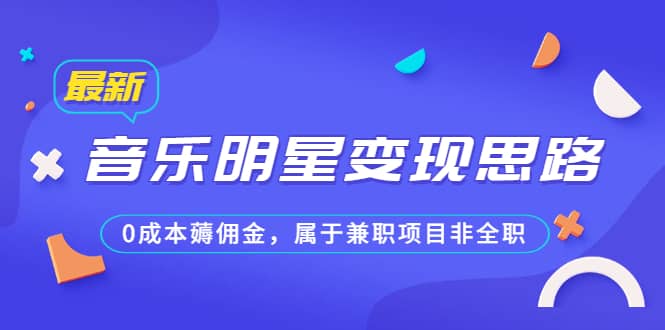 最新

音乐明星变现思路

0成本薅佣金，属于兼职项目非全职